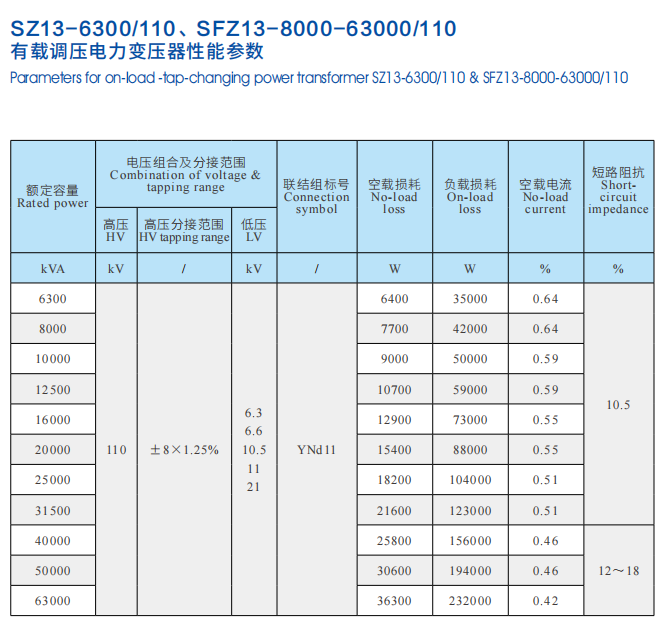 SZ13-6300/110、SFZ13-8000-63000/110
有载调压电力变压器性能参数
Parameters for on-load -tap-changing power transformer SZ13-6300/110 & SFZ13-8000-63000/110

| 额定容量 Rated power | 电压组合及分接范围 Combination of voltage & tapping range | | | 联结组标号 Connection symbol | 空载损耗 No-load loss | 负载损耗 On-load loss | 空载电流 No-load current | 短路阻抗 Short-circuit impedance |
|---|---|---|---|---|---|---|---|---|
| | 高压 HV | 高压分接范围 HV tapping range | 低压 LV | | | | | |
| kVA | kV | / | kV | / | W | W | % | % |
| 6300 | 110 | ±8×1.25% | 6.3 6.6 10.5 11 21 | YNd11 | 6400 | 35000 | 0.64 | 10.5 |
| 8000 | | | | | 7700 | 42000 | 0.64 | |
| 10000 | | | | | 9000 | 50000 | 0.59 | |
| 12500 | | | | | 10700 | 59000 | 0.59 | |
| 16000 | | | | | 12900 | 73000 | 0.55 | |
| 20000 | | | | | 15400 | 88000 | 0.55 | |
| 25000 | | | | | 18200 | 104000 | 0.51 | |
| 31500 | | | | | 21600 | 123000 | 0.51 | |
| 40000 | | | | | 25800 | 156000 | 0.46 | 12～18 |
| 50000 | | | | | 30600 | 194000 | 0.46 | |
| 63000 | | | | | 36300 | 232000 | 0.42 | |